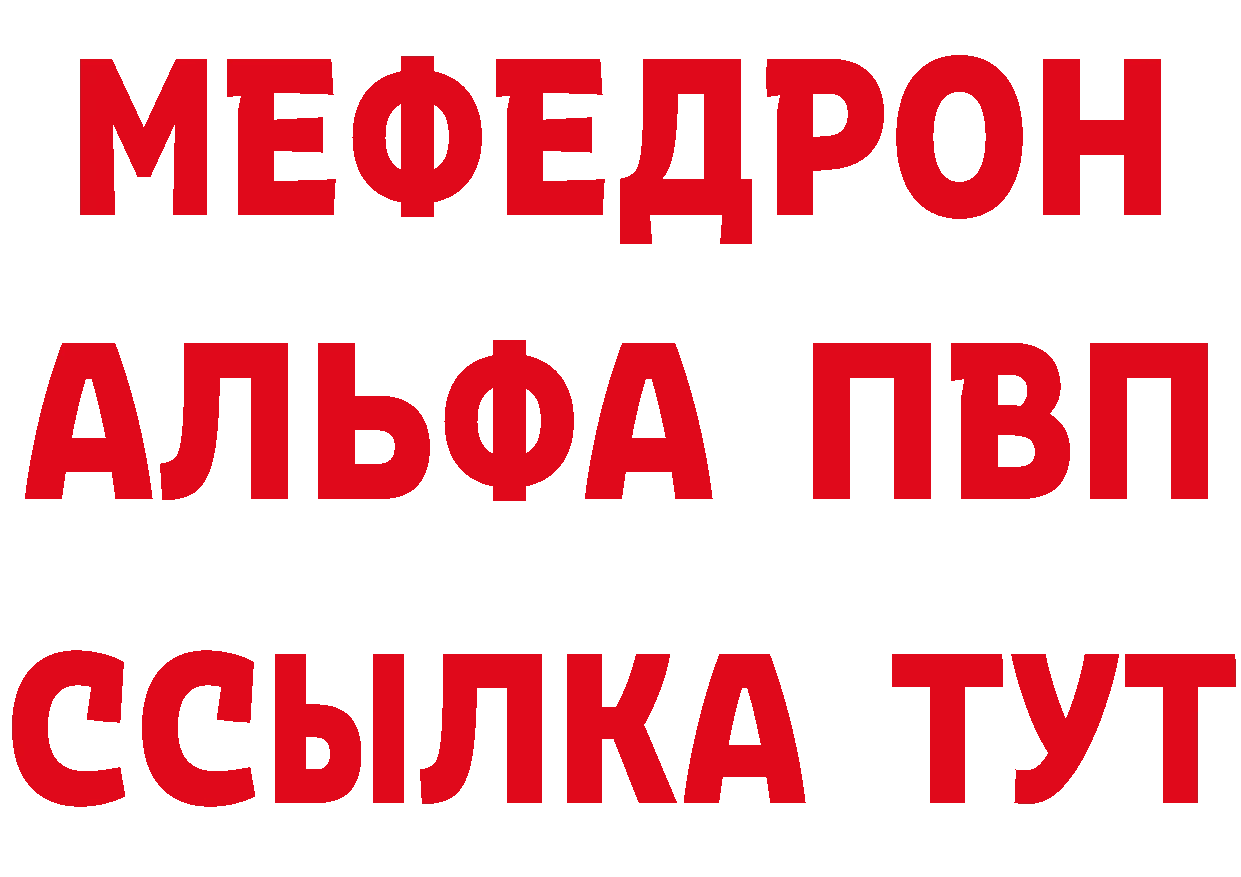 МЕФЕДРОН
АЛЬФА ПВП
ССЫЛКА ТУТ